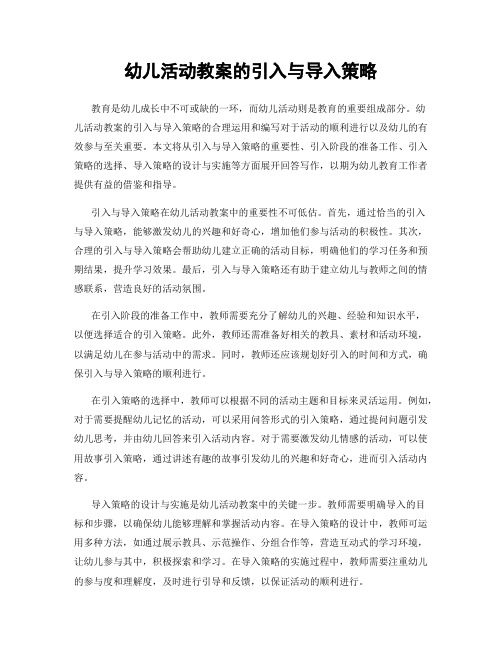 幼儿活动教案的引入与导入策略

教育是幼儿成长中不可或缺的一环，而幼儿活动则是教育的重要组成部分。幼儿活动教案的引入与导入策略的合理运用和编写对于活动的顺利进行以及幼儿的有效参与至关重要。本文将从引入与导入策略的重要性、引入阶段的准备工作、引入策略的选择、导入策略的设计与实施等方面展开回答写作，以期为幼儿教育工作者提供有益的借鉴和指导。

引入与导入策略在幼儿活动教案中的重要性不可低估。首先，通过恰当的引入与导入策略，能够激发幼儿的兴趣和好奇心，增加他们参与活动的积极性。其次，合理的引入与导入策略会帮助幼儿建立正确的活动目标，明确他们的学习任务和预期结果，提升学习效果。最后，引入与导入策略还有助于建立幼儿与教师之间的情感联系，营造良好的活动氛围。

在引入阶段的准备工作中，教师需要充分了解幼儿的兴趣、经验和知识水平，以便选择适合的引入策略。此外，教师还需准备好相关的教具、素材和活动环境，以满足幼儿在参与活动中的需求。同时，教师还应该规划好引入的时间和方式，确保引入与导入策略的顺利进行。

在引入策略的选择中，教师可以根据不同的活动主题和目标来灵活运用。例如，对于需要提醒幼儿记忆的活动，可以采用问答形式的引入策略，通过提问问题引发幼儿思考，并由幼儿回答来引入活动内容。对于需要激发幼儿情感的活动，可以使用故事引入策略，通过讲述有趣的故事引发幼儿的兴趣和好奇心，进而引入活动内容。

导入策略的设计与实施是幼儿活动教案中的关键一步。教师需要明确导入的目标和步骤，以确保幼儿能够理解和掌握活动内容。在导入策略的设计中，教师可运用多种方法，如通过展示教具、示范操作、分组合作等，营造互动式的学习环境，让幼儿参与其中，积极探索和学习。在导入策略的实施过程中，教师需要注重幼儿的参与度和理解度，及时进行引导和反馈，以保证活动的顺利进行。